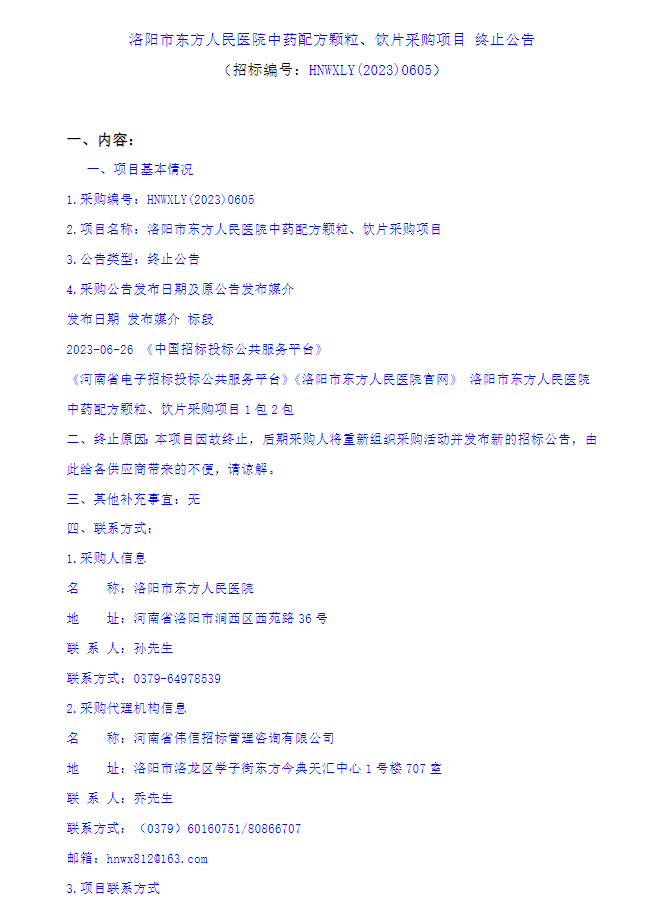 洛阳市东方人民医院中药配方颗粒、饮片采购项目 终止公告

（招标编号：HNWXLY(2023)0605）

一、内容：

一、项目基本情况

1.采购编号：HNWXLY(2023)0605

2.项目名称：洛阳市东方人民医院中药配方颗粒、饮片采购项目

3.公告类型：终止公告

4.采购公告发布日期及原公告发布媒介

发布日期 发布媒介 标段

2023-06-26 《中国招标投标公共服务平台》

《河南省电子招标投标公共服务平台》《洛阳市东方人民医院官网》 洛阳市东方人民医院中药配方颗粒、饮片采购项目 1 包 2 包

二、终止原因：本项目因故终止，后期采购人将重新组织采购活动并发布新的招标公告，由此给各供应商带来的不便，请谅解。

三、其他补充事宜：无

四、联系方式：

1.采购人信息

名 称：洛阳市东方人民医院

地 址：河南省洛阳市涧西区西苑路 36 号

联 系 人：孙先生

联系方式：0379-64978539

2.采购代理机构信息

名 称：河南省伟信招标管理咨询有限公司

地 址：洛阳市洛龙区学子街东方今典天汇中心 1 号楼 707 室

联 系 人：乔先生

联系方式：（0379）60160751/80866707

邮箱：hnwx812@163.com

3.项目联系方式